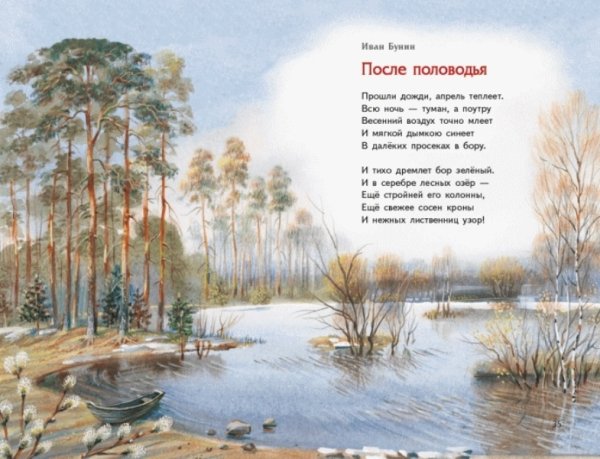 Иван Бунин

После половодья

Прошли дожди, апрель теплеет.
Всю ночь — туман, а поутру
Весенний воздух точно млеет
И мягкой дымкою синеет
В далёких просеках в бору.

И тихо дремлет бор зелёный.
И в серебре лесных озёр —
Ещё стройней его колонны,
Ещё свежее сосен кроны
И нежных лиственниц узор!

35